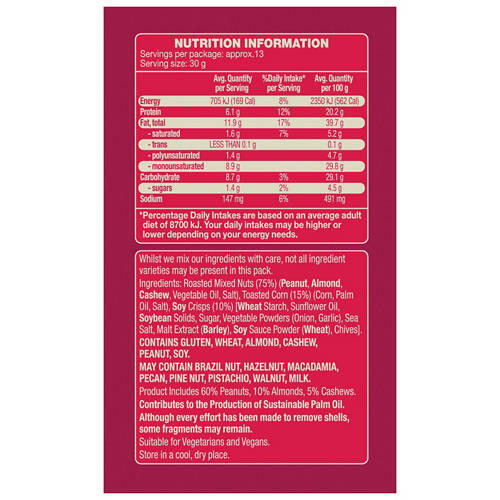 NUTRITION INFORMATION
Servings per package: approx.13
Serving size: 30 g

| | Avg. Quantity per Serving | %Daily Intake* per Serving | Avg. Quantity per 100 g |
|---|---|---|---|
| Energy | 705 kJ (169 Cal) | 8% | 2350 kJ (562 Cal) |
| Protein | 6.1 g | 12% | 20.2 g |
| Fat, total | 11.9 g | 17% | 39.7 g |
| - saturated | 1.6 g | 7% | 5.2 g |
| - trans | LESS THAN 0.1 g | | 0.1 g |
| - polyunsaturated | 1.4 g | | 4.7 g |
| - monounsaturated | 8.9 g | | 29.8 g |
| Carbohydrate | 8.7 g | 3% | 29.1 g |
| - sugars | 1.4 g | 2% | 4.5 g |
| Sodium | 147 mg | 6% | 491 mg |

*Percentage Daily Intakes are based on an average adult diet of 8700 kJ. Your daily intakes may be higher or lower depending on your energy needs.

Whilst we mix our ingredients with care, not all ingredient varieties may be present in this pack.
Ingredients: Roasted Mixed Nuts (75%) (Peanut, Almond, Cashew, Vegetable Oil, Salt), Toasted Corn (15%) (Corn, Palm Oil, Salt), Soy Crisps (10%) [Wheat Starch, Sunflower Oil, Soybean Solids, Sugar, Vegetable Powders (Onion, Garlic), Sea Salt, Malt Extract (Barley), Soy Sauce Powder (Wheat), Chives].
CONTAINS GLUTEN, WHEAT, ALMOND, CASHEW, PEANUT, SOY.
MAY CONTAIN BRAZIL NUT, HAZELNUT, MACADAMIA, PECAN, PINE NUT, PISTACHIO, WALNUT, MILK.
Product Includes 60% Peanuts, 10% Almonds, 5% Cashews.
Contributes to the Production of Sustainable Palm Oil.
Although every effort has been made to remove shells, some fragments may remain.
Suitable for Vegetarians and Vegans.
Store in a cool, dry place.